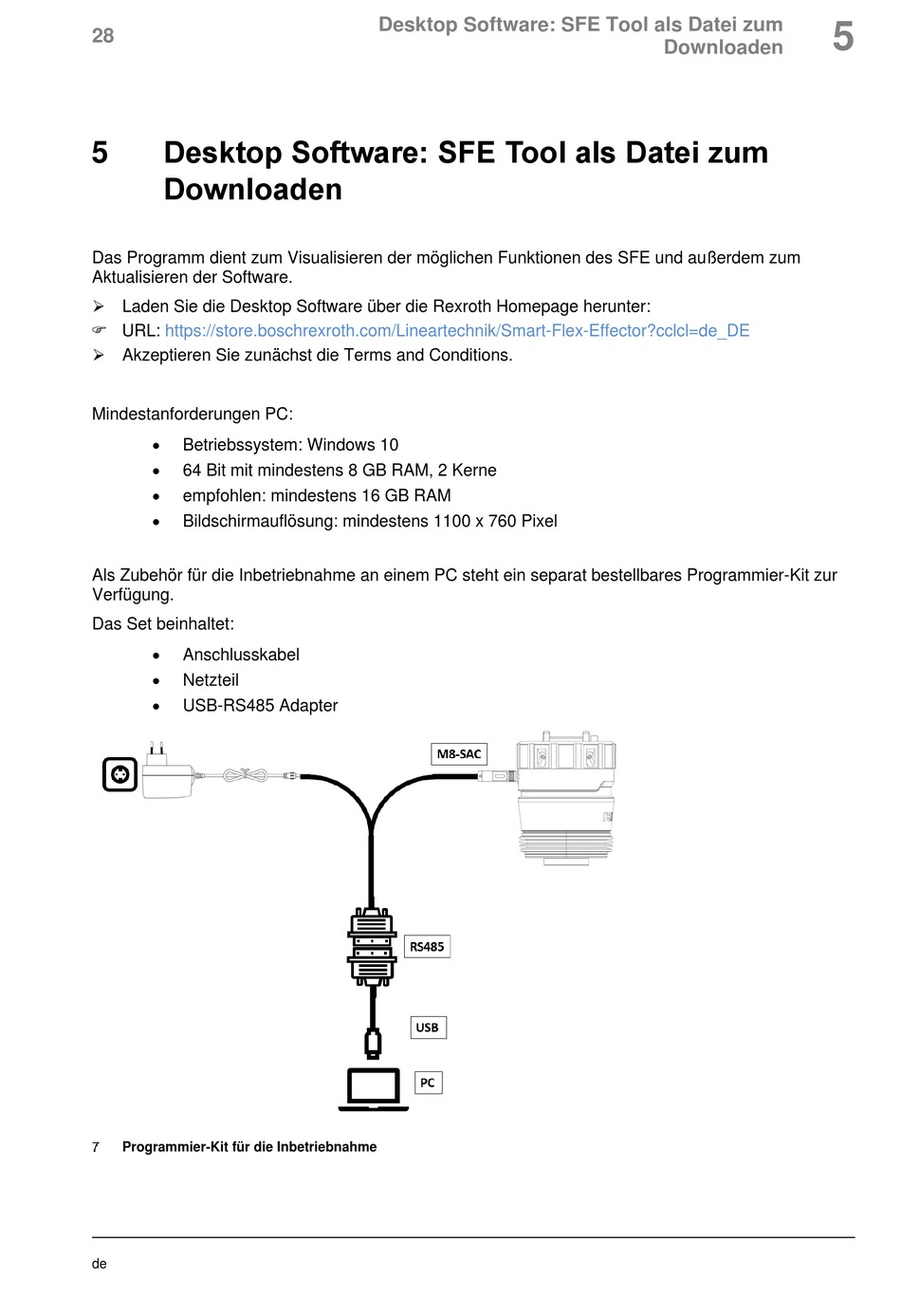 28

Desktop Software: SFE Tool als Datei zum Downloaden

5

5 Desktop Software: SFE Tool als Datei zum Downloaden

Das Programm dient zum Visualisieren der möglichen Funktionen des SFE und außerdem zum Aktualisieren der Software.

➢ Laden Sie die Desktop Software über die Rexroth Homepage herunter:
☞ URL: https://store.boschrexroth.com/Lineartechnik/Smart-Flex-Effector?cclcl=de_DE
➢ Akzeptieren Sie zunächst die Terms and Conditions.

Mindestanforderungen PC:

• Betriebssystem: Windows 10
• 64 Bit mit mindestens 8 GB RAM, 2 Kerne
• empfohlen: mindestens 16 GB RAM
• Bildschirmauflösung: mindestens 1100 x 760 Pixel

Als Zubehör für die Inbetriebnahme an einem PC steht ein separat bestellbares Programmier-Kit zur Verfügung.

Das Set beinhaltet:

• Anschlusskabel
• Netzteil
• USB-RS485 Adapter

M8-SAC

RS485

USB

PC

7 Programmier-Kit für die Inbetriebnahme

de